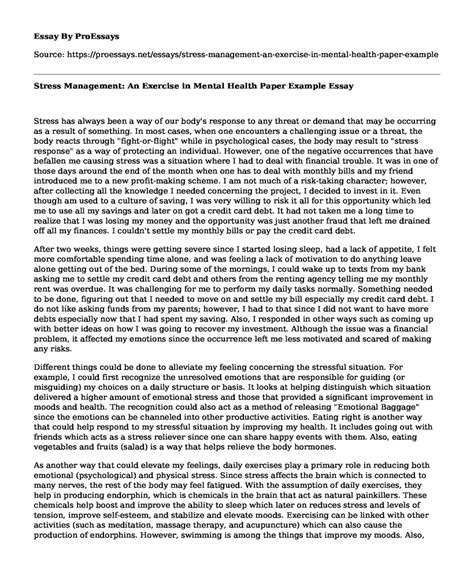 Essay By ProEssays

Source: https://proessays.net/essays/stress-management-an-exercise-in-mental-health-paper-example

Stress Management: An Exercise in Mental Health Paper Example Essay

Stress has always been a way of our body's response to any threat or demand that may be occurring as a result of something. In most cases, when one encounters a challenging issue or a threat, the body reacts through "fight-or-flight" while in psychological cases, the body may result to "stress response" as a way of protecting an individual. However, one of the negative occurrences that have befallen me causing stress was a situation where I had to deal with financial trouble. It was in one of those days around the end of the month when one has to deal with monthly bills and my friend introduced me to a new profit-making scheme. I am not much of a risk-taking character; however, after collecting all the knowledge I needed concerning the project, I decided to invest in it. Even though am used to a culture of saving, I was very willing to risk it all for this opportunity which led me to use all my savings and later on got a credit card debt. It had not taken me a long time to realize that I was losing my money and the opportunity was just another fraud that left me drained off all my finances. I couldn't settle my monthly bills or pay the credit card debt.

After two weeks, things were getting severe since I started losing sleep, had a lack of appetite, I felt more comfortable spending time alone, and was feeling a lack of motivation to do anything leave alone getting out of the bed. During some of the mornings, I could wake up to texts from my bank asking me to settle my credit card debt and others from the renting agency telling me my monthly rent was overdue. It was challenging for me to perform my daily tasks normally. Something needed to be done, figuring out that I needed to move on and settle my bill especially my credit card debt. I do not like asking funds from my parents; however, I had to that since I did not want to have more debts especially now that I had spent my saving. Also, I responded in other ways such as coming up with better ideas on how I was going to recover my investment. Although the issue was a financial problem, it affected my emotions since the occurrence left me less motivated and scared of making any risks.

Different things could be done to alleviate my feeling concerning the stressful situation. For example, I could first recognize the unresolved emotions that are responsible for guiding (or misguiding) my choices on a daily structure or basis. It looks at helping distinguish which situation delivered a higher amount of emotional stress and those that provided a significant improvement in moods and health. The recognition could also act as a method of releasing "Emotional Baggage" since the emotions can be channeled into other productive activities. Eating right is another way that could help respond to my stressful situation by improving my health. It includes going out with friends which acts as a stress reliever since one can share happy events with them. Also, eating vegetables and fruits (salad) is a way that helps relieve the body hormones.

As another way that could elevate my feelings, daily exercises play a primary role in reducing both emotional (psychological) and physical stress. Since stress affects the brain which is connected to many nerves, the rest of the body may feel fatigued. With the assumption of daily exercises, they help in producing endorphin, which is chemicals in the brain that act as natural painkillers. These chemicals help boost and improve the ability to sleep which later on reduces stress and levels of tension, improve self-esteem, and stabilize and elevate moods. Exercising can be linked with other activities (such as meditation, massage therapy, and acupuncture) which can also cause the production of endorphins. However, swimming is among the things that improve my moods. Also,